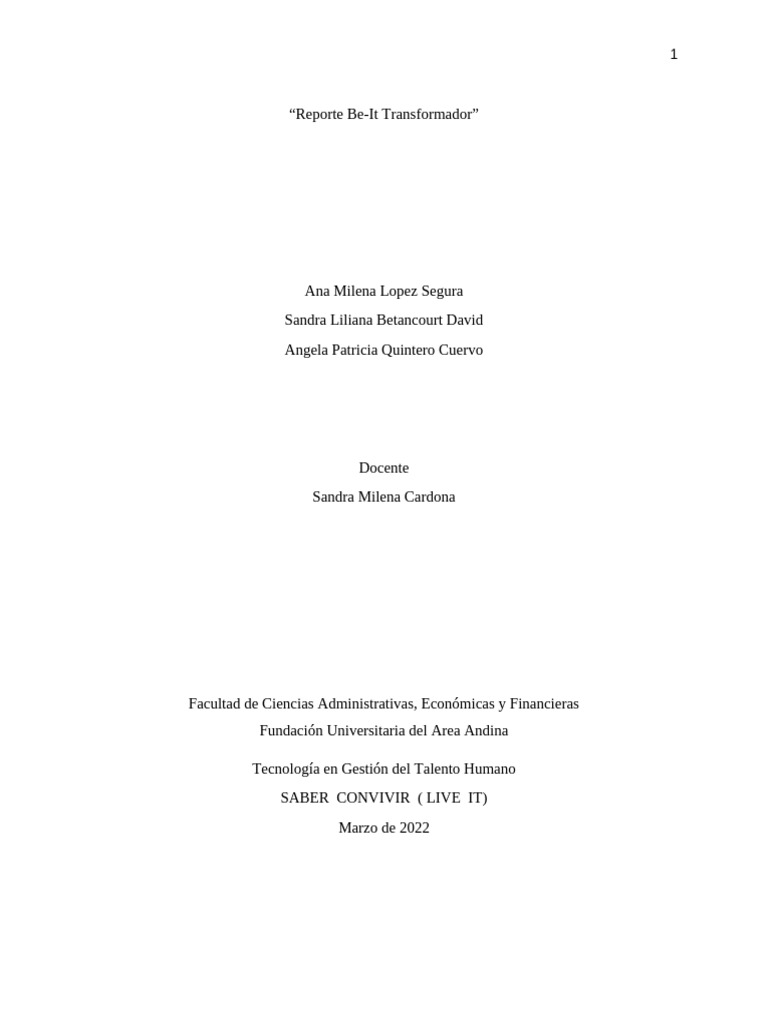 1

“Reporte Be-It Transformador”

Ana Milena Lopez Segura

Sandra Liliana Betancourt David

Angela Patricia Quintero Cuervo

Docente

Sandra Milena Cardona

Facultad de Ciencias Administrativas, Económicas y Financieras

Fundación Universitaria del Area Andina

Tecnología en Gestión del Talento Humano

SABER CONVIVIR ( LIVE IT)

Marzo de 2022